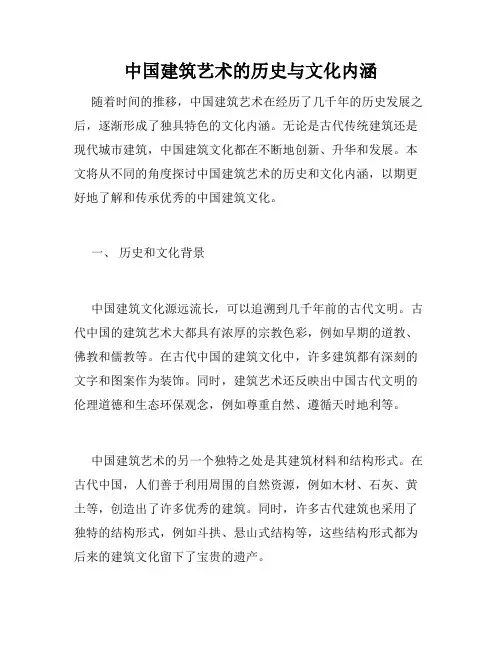 中国建筑艺术的历史与文化内涵

随着时间的推移，中国建筑艺术在经历了几千年的历史发展之后，逐渐形成了独具特色的文化内涵。无论是古代传统建筑还是现代城市建筑，中国建筑文化都在不断地创新、升华和发展。本文将从不同的角度探讨中国建筑艺术的历史和文化内涵，以期更好地了解和传承优秀的中国建筑文化。

一、 历史和文化背景

中国建筑文化源远流长，可以追溯到几千年前的古代文明。古代中国的建筑艺术大都具有浓厚的宗教色彩，例如早期的道教、佛教和儒教等。在古代中国的建筑文化中，许多建筑都有深刻的文字和图案作为装饰。同时，建筑艺术还反映出中国古代文明的伦理道德和生态环保观念，例如尊重自然、遵循天时地利等。

中国建筑艺术的另一个独特之处是其建筑材料和结构形式。在古代中国，人们善于利用周围的自然资源，例如木材、石灰、黄土等，创造出了许多优秀的建筑。同时，许多古代建筑也采用了独特的结构形式，例如斗拱、悬山式结构等，这些结构形式都为后来的建筑文化留下了宝贵的遗产。